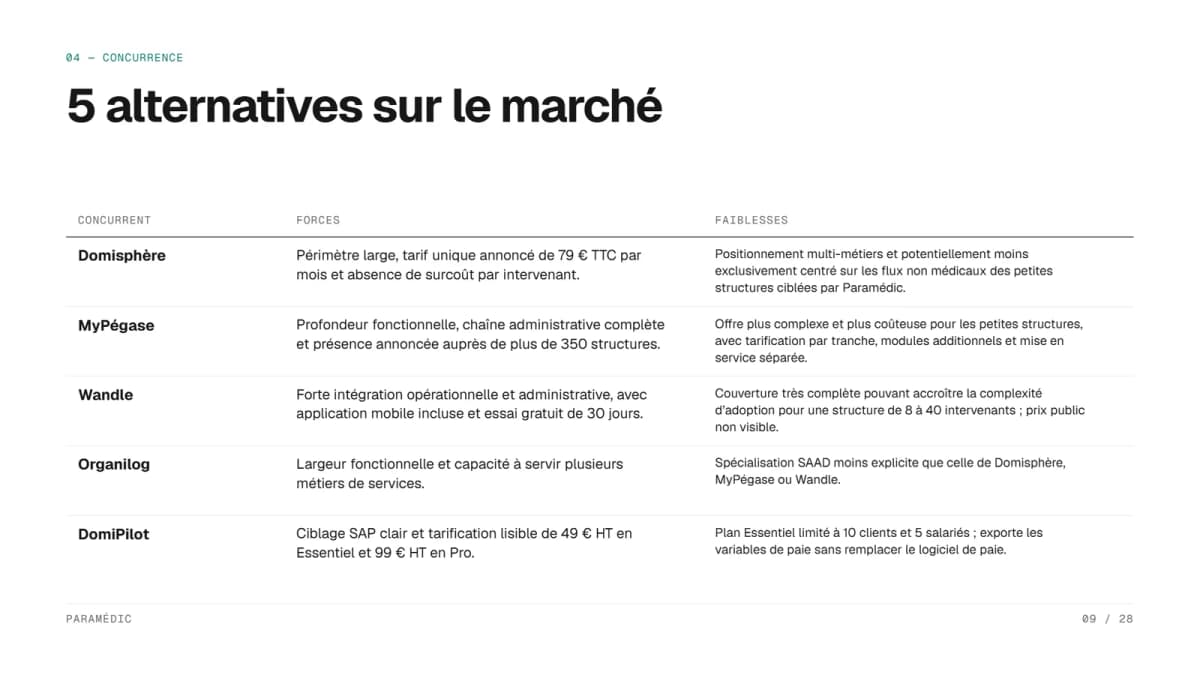 04 — CONCURRENCE

5 alternatives sur le marché

| CONCURRENT | FORCES | FAIBLESSES |
|---|---|---|
| Domisphère | Périmètre large, tarif unique annoncé de 79 € TTC par mois et absence de surcoût par intervenant. | Positionnement multi-métiers et potentiellement moins exclusivement centré sur les flux non médicaux des petites structures ciblées par Paramédic. |
| MyPégase | Profondeur fonctionnelle, chaîne administrative complète et présence annoncée auprès de plus de 350 structures. | Offre plus complexe et plus coûteuse pour les petites structures, avec tarification par tranche, modules additionnels et mise en service séparée. |
| Wandle | Forte intégration opérationnelle et administrative, avec application mobile incluse et essai gratuit de 30 jours. | Couverture très complète pouvant accroître la complexité d'adoption pour une structure de 8 à 40 intervenants ; prix public non visible. |
| Organilog | Largeur fonctionnelle et capacité à servir plusieurs métiers de services. | Spécialisation SAAD moins explicite que celle de Domisphère, MyPégase ou Wandle. |
| DomiPilot | Ciblage SAP clair et tarification lisible de 49 € HT en Essentiel et 99 € HT en Pro. | Plan Essentiel limité à 10 clients et 5 salariés ; exporte les variables de paie sans remplacer le logiciel de paie. |

PARAMÉDIC

09 / 28